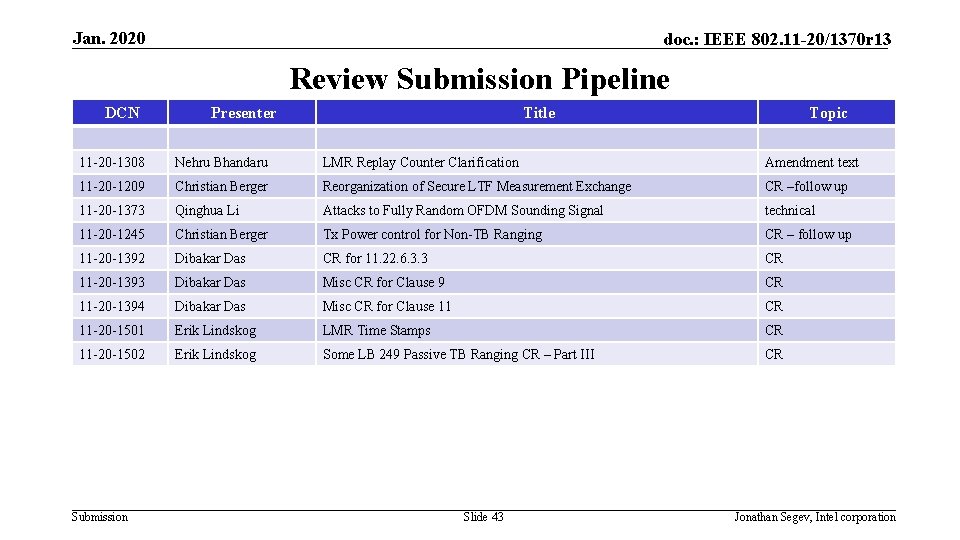 Jan. 2020

doc.: IEEE 802.11-20/1370r13

Review Submission Pipeline

| DCN | Presenter | Title | Topic |
|---|---|---|---|
| | | | |
| 11-20-1308 | Nehru Bhandaru | LMR Replay Counter Clarification | Amendment text |
| 11-20-1209 | Christian Berger | Reorganization of Secure LTF Measurement Exchange | CR –follow up |
| 11-20-1373 | Qinghua Li | Attacks to Fully Random OFDM Sounding Signal | technical |
| 11-20-1245 | Christian Berger | Tx Power control for Non-TB Ranging | CR – follow up |
| 11-20-1392 | Dibakar Das | CR for 11.22.6.3.3 | CR |
| 11-20-1393 | Dibakar Das | Misc CR for Clause 9 | CR |
| 11-20-1394 | Dibakar Das | Misc CR for Clause 11 | CR |
| 11-20-1501 | Erik Lindskog | LMR Time Stamps | CR |
| 11-20-1502 | Erik Lindskog | Some LB 249 Passive TB Ranging CR – Part III | CR |

Submission

Slide 43

Jonathan Segev, Intel corporation